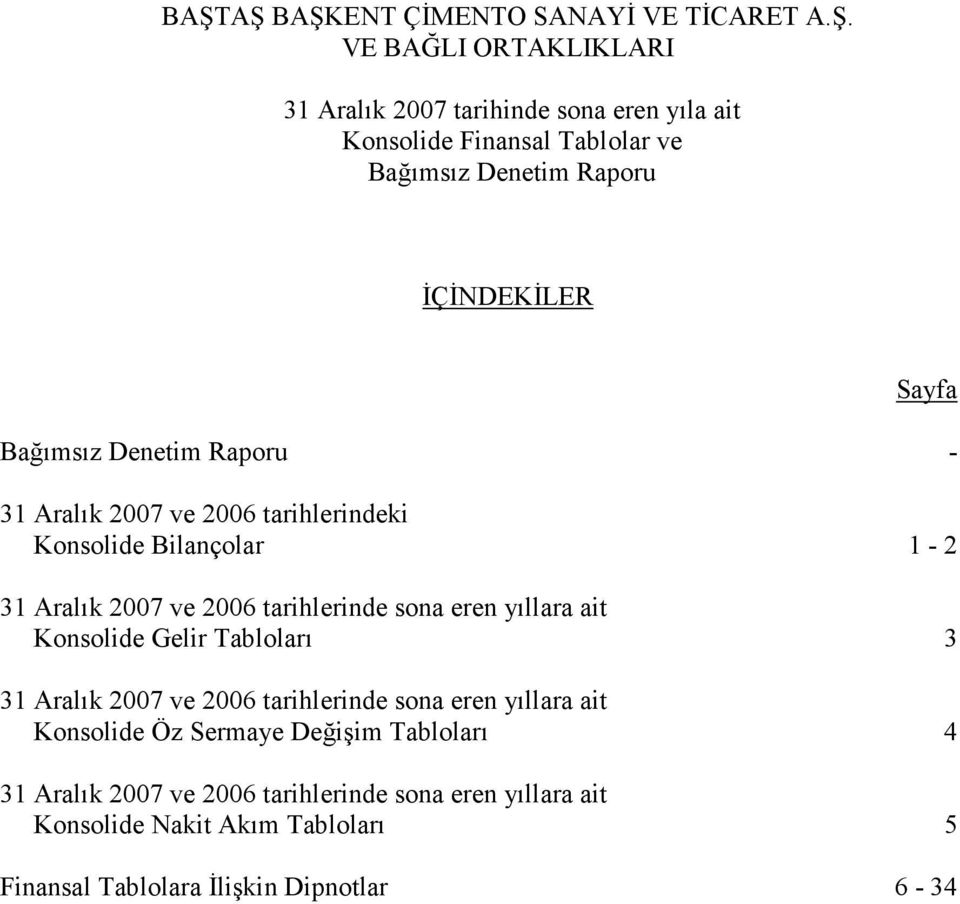 BAŞTAŞ BAŞKENT ÇİMENTO SANAYİ VE TİCARET A.Ş.
VE BAĞLI ORTAKLIKLARI

31 Aralık 2007 tarihinde sona eren yıla ait
Konsolide Finansal Tablolar ve
Bağımsız Denetim Raporu

İÇİNDEKİLER

Sayfa

Bağımsız Denetim Raporu -

31 Aralık 2007 ve 2006 tarihlerindeki
Konsolide Bilançolar 1 - 2

31 Aralık 2007 ve 2006 tarihlerinde sona eren yıllara ait
Konsolide Gelir Tabloları 3

31 Aralık 2007 ve 2006 tarihlerinde sona eren yıllara ait
Konsolide Öz Sermaye Değişim Tabloları 4

31 Aralık 2007 ve 2006 tarihlerinde sona eren yıllara ait
Konsolide Nakit Akım Tabloları 5

Finansal Tablolara İlişkin Dipnotlar 6 - 34